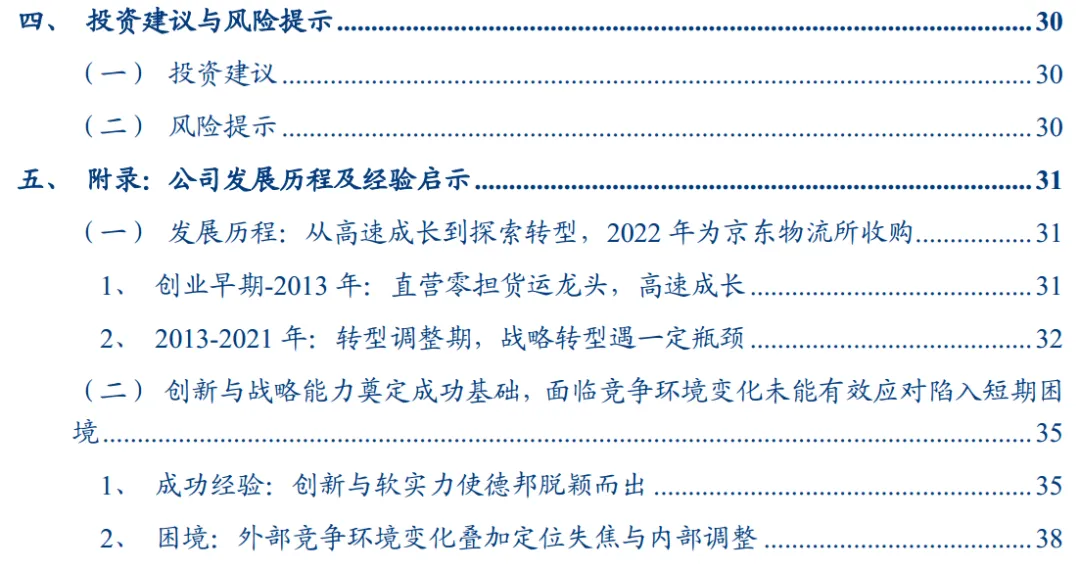 四、 投资建议与风险提示 30

（一） 投资建议 30

（二） 风险提示 30

五、 附录：公司发展历程及经验启示 31

（一） 发展历程：从高速成长到探索转型，2022年为京东物流所收购 31

1、 创业早期-2013年：直营零担货运龙头，高速成长 31

2、 2013-2021年：转型调整期，战略转型遇一定瓶颈 32

（二） 创新与战略能力奠定成功基础，面临竞争环境变化未能有效应对陷入短期困境 35

1、 成功经验：创新与软实力使德邦脱颖而出 35

2、 困境：外部竞争环境变化叠加定位失焦与内部调整 38